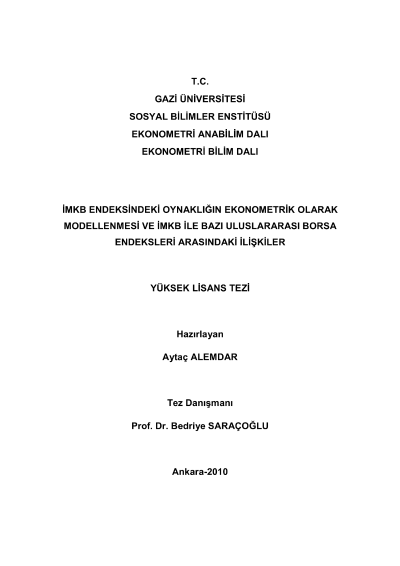 T.C.
GAZİ ÜNİVERSİTESİ
SOSYAL BİLİMLER ENSTİTÜSÜ
EKONOMETRİ ANABİLİM DALI
EKONOMETRİ BİLİM DALI

İMKB ENDEKSİNDEKİ OYNAKLIĞIN EKONOMETRİK OLARAK MODELLENMESİ VE İMKB İLE BAZI ULUSLARARASI BORSA ENDEKSLERİ ARASINDAKİ İLİŞKİLER

YÜKSEK LİSANS TEZİ

Hazırlayan

Aytaç ALEMDAR

Tez Danışmanı

Prof. Dr. Bedriye SARAÇOĞLU

Ankara-2010